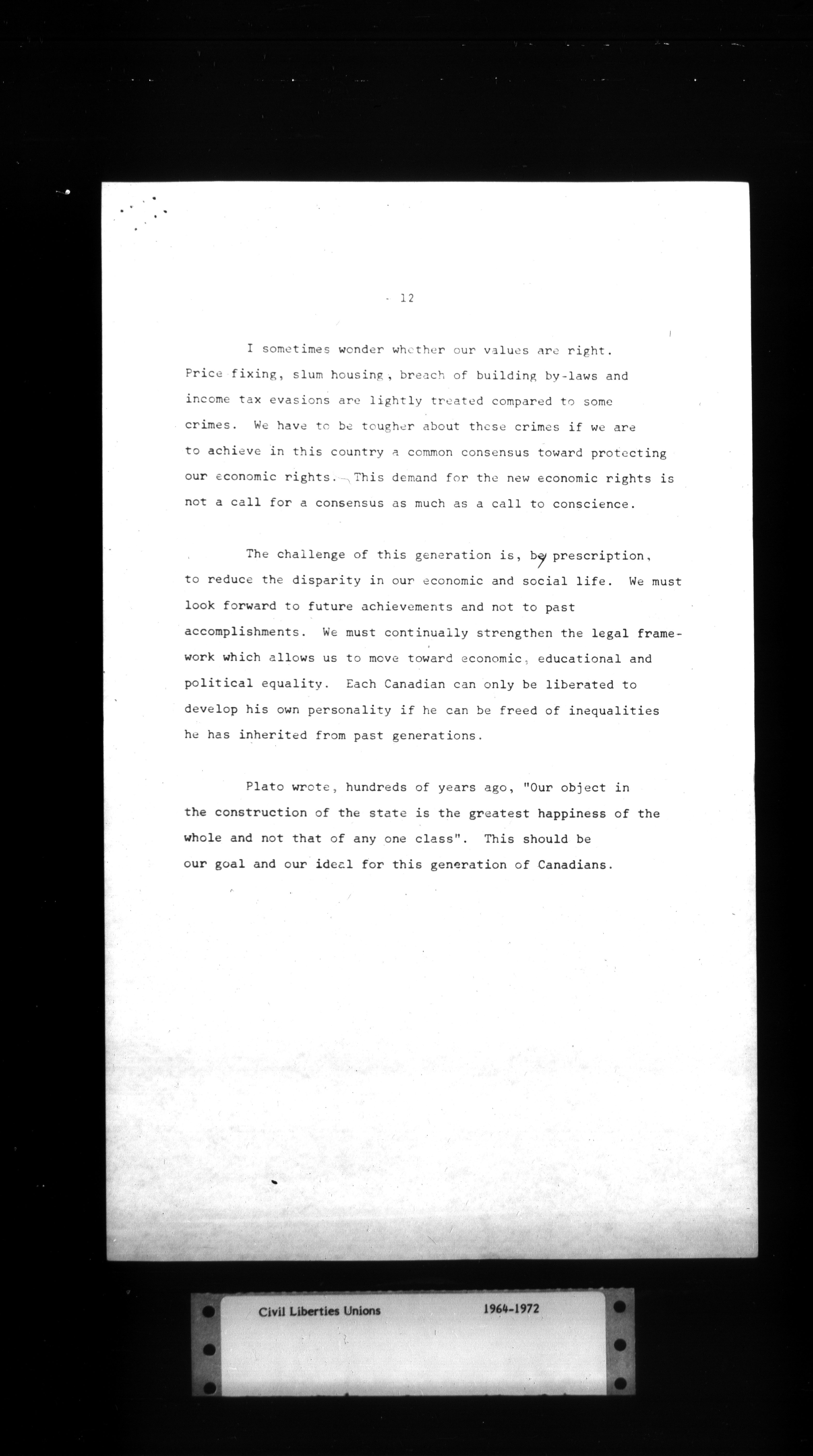 - 12

I sometimes wonder whether our values are right. Price fixing, slum housing, breach of building by-laws and income tax evasions are lightly treated compared to some crimes. We have to be tougher about these crimes if we are to achieve in this country a common consensus toward protecting our economic rights. This demand for the new economic rights is not a call for a consensus as much as a call to conscience.

The challenge of this generation is, by prescription, to reduce the disparity in our economic and social life. We must look forward to future achievements and not to past accomplishments. We must continually strengthen the legal framework which allows us to move toward economic, educational and political equality. Each Canadian can only be liberated to develop his own personality if he can be freed of inequalities he has inherited from past generations.

Plato wrote, hundreds of years ago, "Our object in the construction of the state is the greatest happiness of the whole and not that of any one class". This should be our goal and our ideal for this generation of Canadians.

Civil Liberties Unions 1964-1972